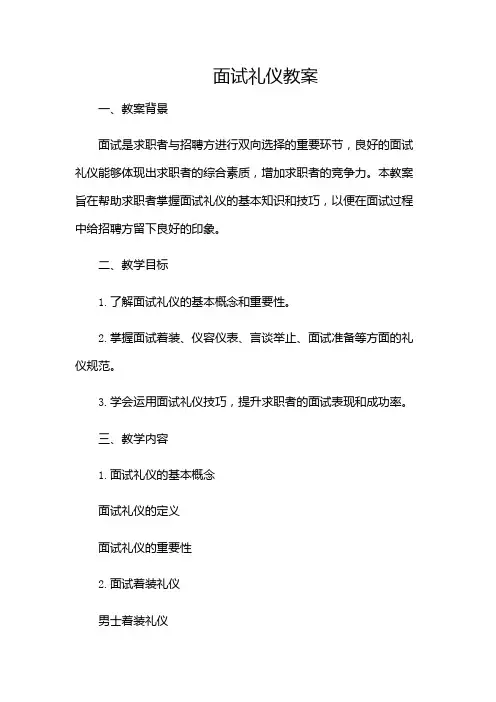 面试礼仪教案

一、教案背景

面试是求职者与招聘方进行双向选择的重要环节，良好的面试礼仪能够体现出求职者的综合素质，增加求职者的竞争力。本教案旨在帮助求职者掌握面试礼仪的基本知识和技巧，以便在面试过程中给招聘方留下良好的印象。

二、教学目标

1. 了解面试礼仪的基本概念和重要性。

2. 掌握面试着装、仪容仪表、言谈举止、面试准备等方面的礼仪规范。

3. 学会运用面试礼仪技巧，提升求职者的面试表现和成功率。

三、教学内容

1. 面试礼仪的基本概念

面试礼仪的定义

面试礼仪的重要性

2. 面试着装礼仪

男士着装礼仪